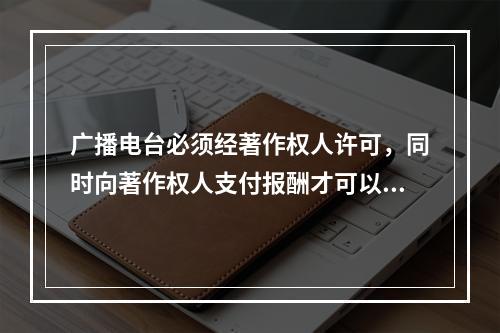 广播电台必须经著作权人许可，同时向著作权人支付报酬才可以...